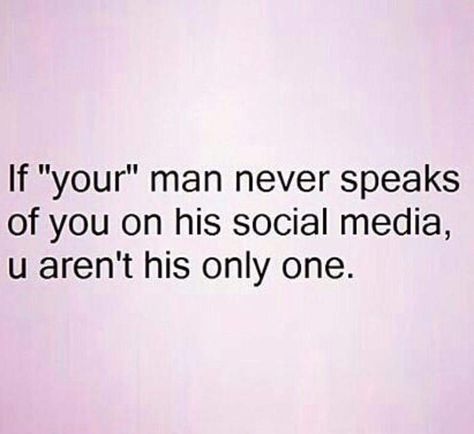 If "your" man never speaks of you on his social media, u aren't his only one.